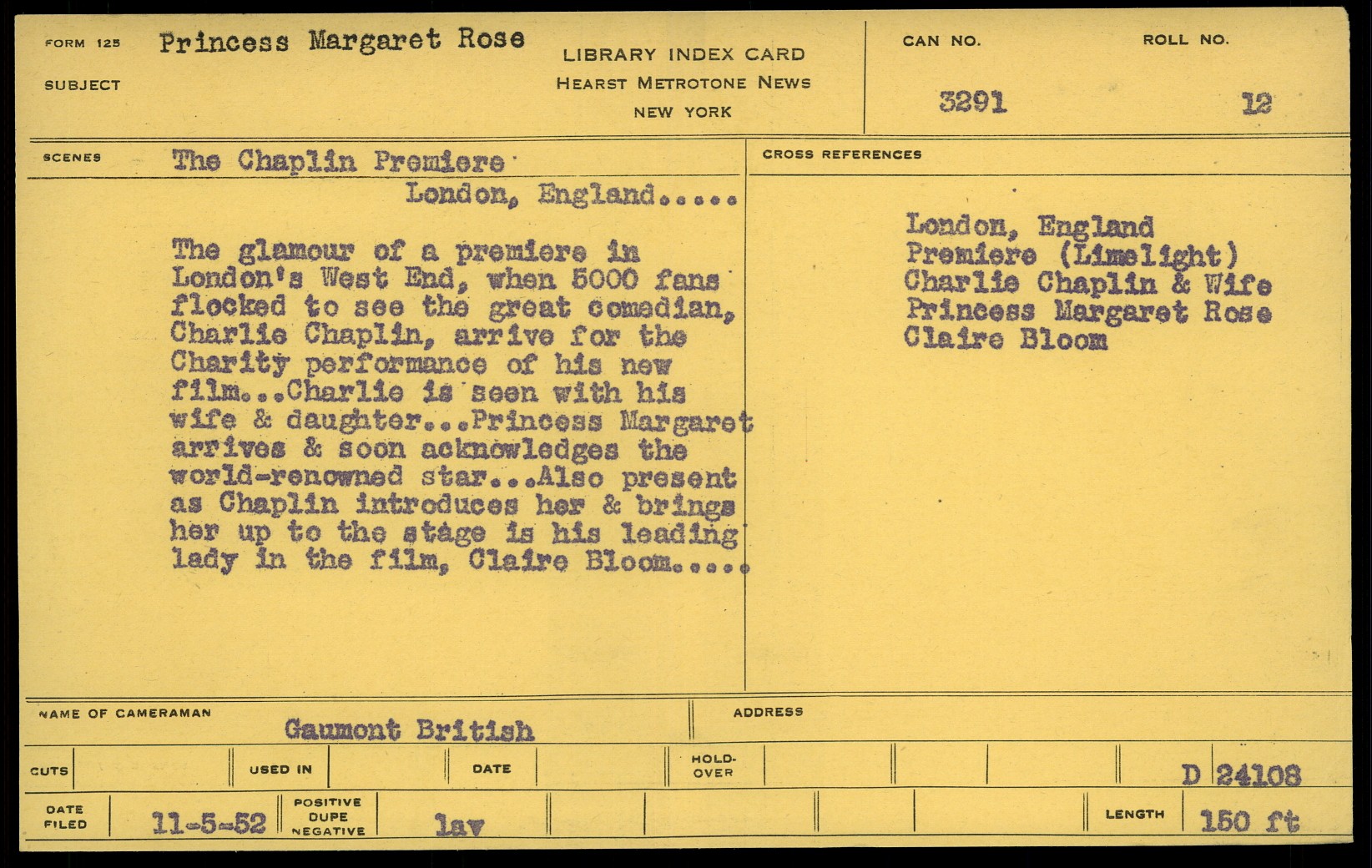 FORM 125 Princess Margaret Rose

SUBJECT

LIBRARY INDEX CARD
HEARST METROTONE NEWS
NEW YORK

CAN NO.
3291

ROLL NO.
12

SCENES The Chaplin Premiere
London, England.....

The glamour of a premiere in London's West End, when 5000 fans flocked to see the great comedian, Charlie Chaplin, arrive for the Charity performance of his new film...Charlie is seen with his wife & daughter...Princess Margaret arrives & soon acknowledges the world-renowned star...Also present as Chaplin introduces her & brings her up to the stage is his leading lady in the film, Claire Bloom.....

CROSS REFERENCES

London, England
Premiere (Limelight)
Charlie Chaplin & Wife
Princess Margaret Rose
Claire Bloom

NAME OF CAMERAMAN
Gaumont British

ADDRESS

CUTS
USED IN
DATE
HOLD-OVER
D 24108

DATE FILED
11-5-52
POSITIVE
DUPE
NEGATIVE
lav
LENGTH
150 ft